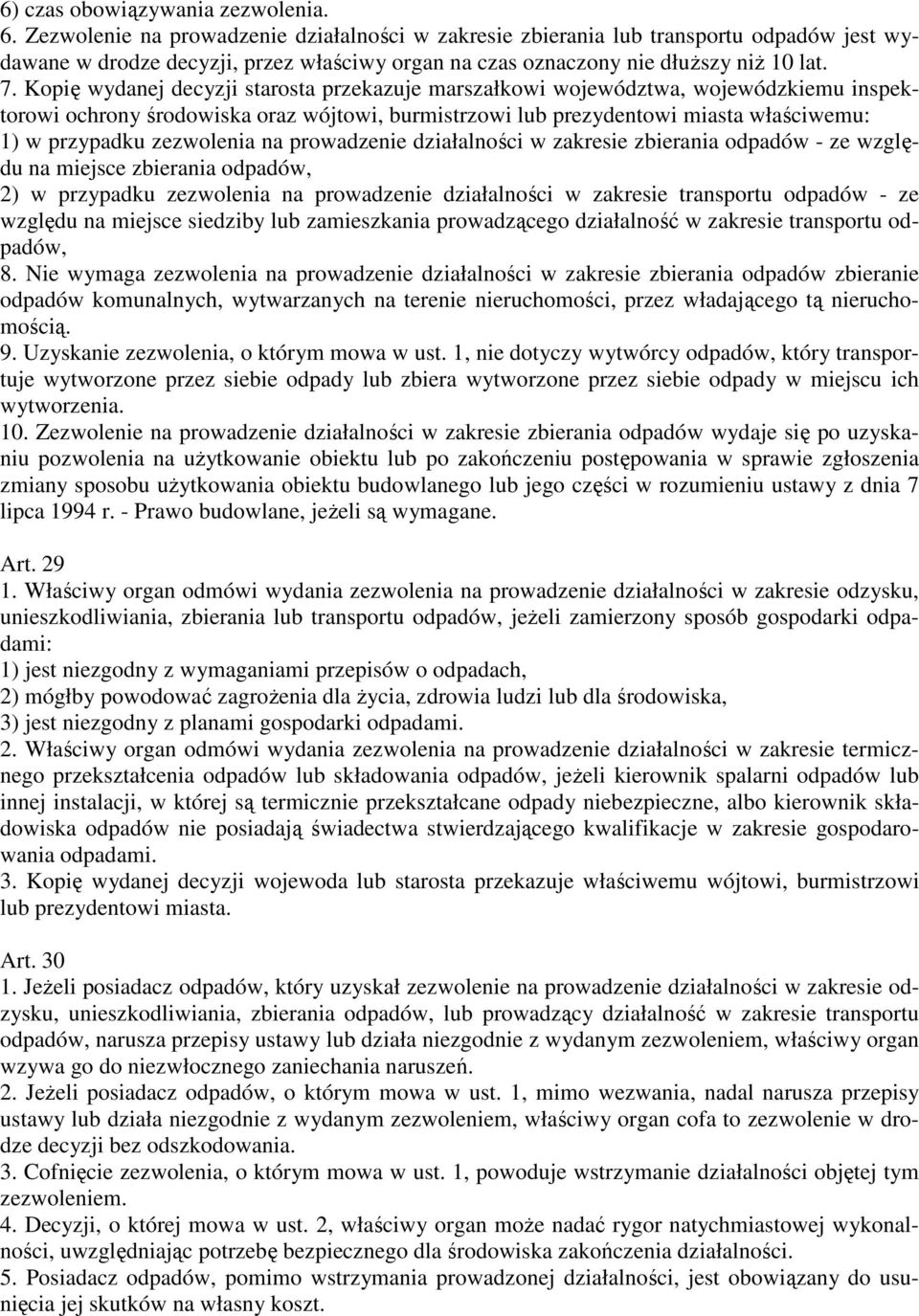 6) czas obowiązywania zezwolenia.
6. Zezwolenie na prowadzenie działalności w zakresie zbierania lub transportu odpadów jest wydawane w drodze decyzji, przez właściwy organ na czas oznaczony nie dłuższy niż 10 lat.
7. Kopię wydanej decyzji starosta przekazuje marszałkowi województwa, wojewódzkiemu inspektorowi ochrony środowiska oraz wójtowi, burmistrzowi lub prezydentowi miasta właściwemu:
1) w przypadku zezwolenia na prowadzenie działalności w zakresie zbierania odpadów - ze względu na miejsce zbierania odpadów,
2) w przypadku zezwolenia na prowadzenie działalności w zakresie transportu odpadów - ze względu na miejsce siedziby lub zamieszkania prowadzącego działalność w zakresie transportu odpadów,
8. Nie wymaga zezwolenia na prowadzenie działalności w zakresie zbierania odpadów zbieranie odpadów komunalnych, wytwarzanych na terenie nieruchomości, przez władającego tą nieruchomością.
9. Uzyskanie zezwolenia, o którym mowa w ust. 1, nie dotyczy wytwórcy odpadów, który transportuje wytworzone przez siebie odpady lub zbiera wytworzone przez siebie odpady w miejscu ich wytworzenia.
10. Zezwolenie na prowadzenie działalności w zakresie zbierania odpadów wydaje się po uzyskaniu pozwolenia na użytkowanie obiektu lub po zakończeniu postępowania w sprawie zgłoszenia zmiany sposobu użytkowania obiektu budowlanego lub jego części w rozumieniu ustawy z dnia 7 lipca 1994 r. - Prawo budowlane, jeżeli są wymagane.

Art. 29
1. Właściwy organ odmówi wydania zezwolenia na prowadzenie działalności w zakresie odzysku, unieszkodliwiania, zbierania lub transportu odpadów, jeżeli zamierzony sposób gospodarki odpadami:
1) jest niezgodny z wymaganiami przepisów o odpadach,
2) mógłby powodować zagrożenia dla życia, zdrowia ludzi lub dla środowiska,
3) jest niezgodny z planami gospodarki odpadami.
2. Właściwy organ odmówi wydania zezwolenia na prowadzenie działalności w zakresie termicznego przekształcenia odpadów lub składowania odpadów, jeżeli kierownik spalarni odpadów lub innej instalacji, w której są termicznie przekształcane odpady niebezpieczne, albo kierownik składowiska odpadów nie posiadają świadectwa stwierdzającego kwalifikacje w zakresie gospodarowania odpadami.
3. Kopię wydanej decyzji wojewoda lub starosta przekazuje właściwemu wójtowi, burmistrzowi lub prezydentowi miasta.

Art. 30
1. Jeżeli posiadacz odpadów, który uzyskał zezwolenie na prowadzenie działalności w zakresie odzysku, unieszkodliwiania, zbierania odpadów, lub prowadzący działalność w zakresie transportu odpadów, narusza przepisy ustawy lub działa niezgodnie z wydanym zezwoleniem, właściwy organ wzywa go do niezwłocznego zaniechania naruszeń.
2. Jeżeli posiadacz odpadów, o którym mowa w ust. 1, mimo wezwania, nadal narusza przepisy ustawy lub działa niezgodnie z wydanym zezwoleniem, właściwy organ cofa to zezwolenie w drodze decyzji bez odszkodowania.
3. Cofnięcie zezwolenia, o którym mowa w ust. 1, powoduje wstrzymanie działalności objętej tym zezwoleniem.
4. Decyzji, o której mowa w ust. 2, właściwy organ może nadać rygor natychmiastowej wykonalności, uwzględniając potrzebę bezpiecznego dla środowiska zakończenia działalności.
5. Posiadacz odpadów, pomimo wstrzymania prowadzonej działalności, jest obowiązany do usunięcia jej skutków na własny koszt.